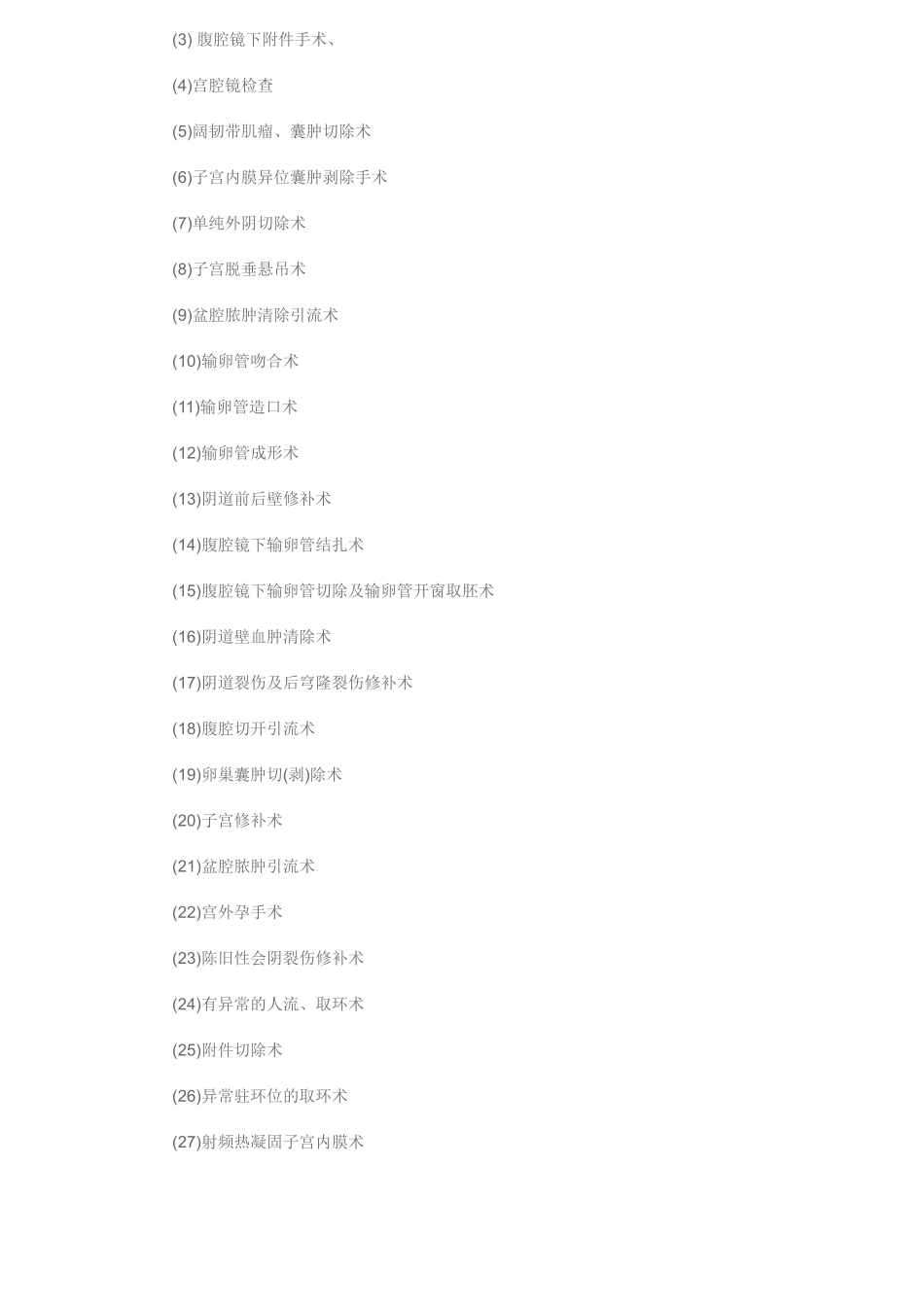 (3)腹腔镜下附件手术、

(4)宫腔镜检查

(5)阔韧带肌瘤、囊肿切除术

(6)子宫内膜异位囊肿剥除手术

(7)单纯外阴切除术

(8)子宫脱垂悬吊术

(9)盆腔脓肿清除引流术

(10)输卵管吻合术

(11)输卵管造口术

(12)输卵管成形术

(13)阴道前后壁修补术

(14)腹腔镜下输卵管结扎术

(15)腹腔镜下输卵管切除及输卵管开窗取胚术

(16)阴道壁血肿清除术

(17)阴道裂伤及后穹隆裂伤修补术

(18)腹腔切开引流术

(19)卵巢囊肿切(剥)除术

(20)子宫修补术

(21)盆腔脓肿引流术

(22)宫外孕手术

(23)陈旧性会阴裂伤修补术

(24)有异常的人流、取环术

(25)附件切除术

(26)异常驻环位的取环术

(27)射频热凝固子宫内膜术